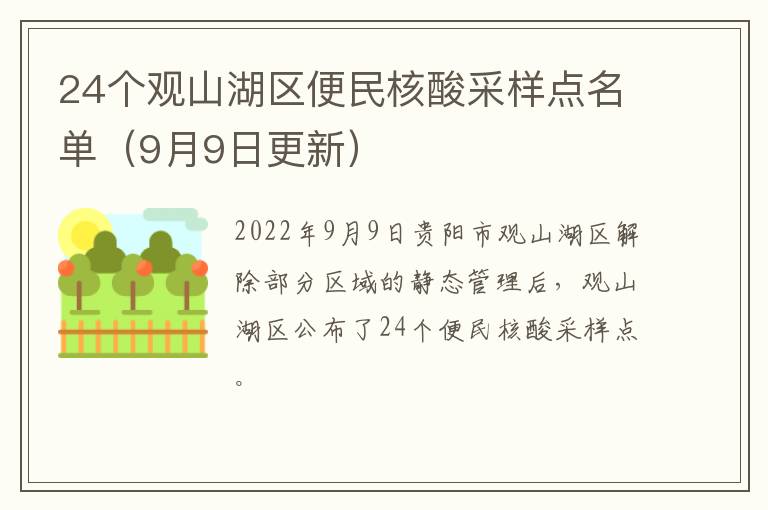 24个观山湖区便民核酸采样点名单（9月9日更新）

2022年9月9日贵阳市观山湖区解除部分区域的静态管理后，观山湖区公布了24个便民核酸采样点。